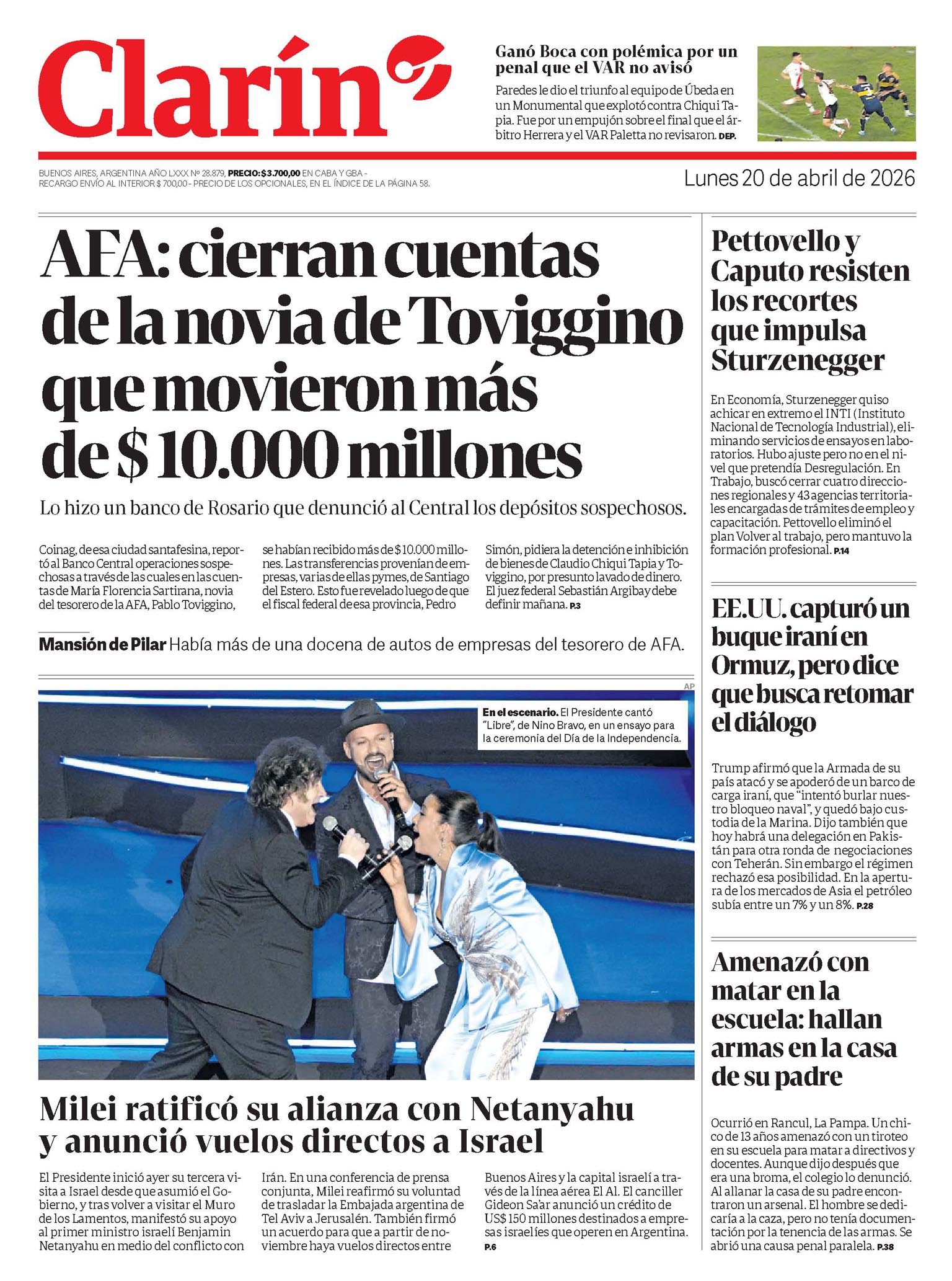 Clarín

Ganó Boca con polémica por un penal que el VAR no avisó

Paredes le dio el triunfo al equipo de Úbeda en un Monumental que explotó contra Chiqui Tapia. Fue por un empujón sobre el final que el árbitro Herrera y el VAR Paletta no revisaron. DEP.

BUENOS AIRES, ARGENTINA AÑO LXXX Nº 28.879, PRECIO: $ 3.700,00 EN CABA Y GBA - RECARGO ENVÍO AL INTERIOR $ 700,00 - PRECIO DE LOS OPCIONALES, EN EL ÍNDICE DE LA PÁGINA 58.

Lunes 20 de abril de 2026

AFA: cierran cuentas de la novia de Toviggino que movieron más de $ 10.000 millones

Lo hizo un banco de Rosario que denunció al Central los depósitos sospechosos.

Coinag, de esa ciudad santafesina, reportó al Banco Central operaciones sospechosas a través de las cuales en las cuentas de María Florencia Sartirana, novia del tesorero de la AFA, Pablo Toviggino, se habían recibido más de $ 10.000 millones. Las transferencias provenían de empresas, varias de ellas pymes, de Santiago del Estero. Esto fue revelado luego de que el fiscal federal de esa provincia, Pedro Simón, pidiera la detención e inhibición de bienes de Claudio Chiqui Tapia y Toviggino, por presunto lavado de dinero. El juez federal Sebastián Argibay debe definir mañana. P.3

Mansión de Pilar Había más de una docena de autos de empresas del tesorero de AFA.

AP

En el escenario. El Presidente cantó "Libre", de Nino Bravo, en un ensayo para la ceremonia del Día de la Independencia.

Milei ratificó su alianza con Netanyahu y anunció vuelos directos a Israel

El Presidente inició ayer su tercera visita a Israel desde que asumió el Gobierno, y tras volver a visitar el Muro de los Lamentos, manifestó su apoyo al primer ministro israelí Benjamin Netanyahu en medio del conflicto con Irán. En una conferencia de prensa conjunta, Milei reafirmó su voluntad de trasladar la Embajada argentina de Tel Aviv a Jerusalén. También firmó un acuerdo para que a partir de noviembre haya vuelos directos entre Buenos Aires y la capital israelí a través de la línea aérea El Al. El canciller Gideon Sa'ar anunció un crédito de US$ 150 millones destinados a empresas israelíes que operen en Argentina. P.6

Pettovello y Caputo resisten los recortes que impulsa Sturzenegger

En Economía, Sturzenegger quiso achicar en extremo el INTI (Instituto Nacional de Tecnología Industrial), eliminando servicios de ensayos en laboratorios. Hubo ajuste pero no en el nivel que pretendía Desregulación. En Trabajo, buscó cerrar cuatro direcciones regionales y 43 agencias territoriales encargadas de trámites de empleo y capacitación. Pettovello eliminó el plan Volver al trabajo, pero mantuvo la formación profesional. P.14

EE.UU. capturó un buque iraní en Ormuz, pero dice que busca retomar el diálogo

Trump afirmó que la Armada de su país atacó y se apoderó de un barco de carga iraní, que "intentó burlar nuestro bloqueo naval", y quedó bajo custodia de la Marina. Dijo también que hoy habrá una delegación en Pakistán para otra ronda de negociaciones con Teherán. Sin embargo el régimen rechazó esa posibilidad. En la apertura de los mercados de Asia el petróleo subía entre un 7% y un 8%. P.28

Amenazó con matar en la escuela: hallan armas en la casa de su padre

Ocurrió en Rancul, La Pampa. Un chico de 13 años amenazó con un tiroteo en su escuela para matar a directivos y docentes. Aunque dijo después que era una broma, el colegio lo denunció. Al allanar la casa de su padre encontraron un arsenal. El hombre se dedicaría a la caza, pero no tenía documentación por la tenencia de las armas. Se abrió una causa penal paralela. P.38